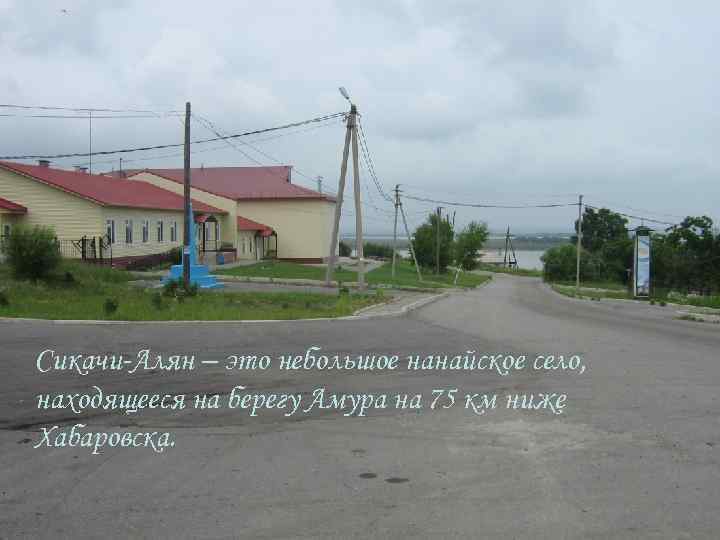 Сикачи-Алян – это небольшое нанайское село, находящееся на берегу Амура на 75 км ниже Хабаровска.